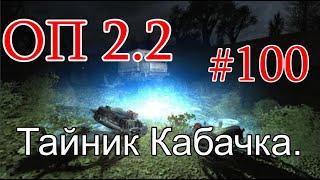 ОП 2.2
#100
Тайник Кабачка.